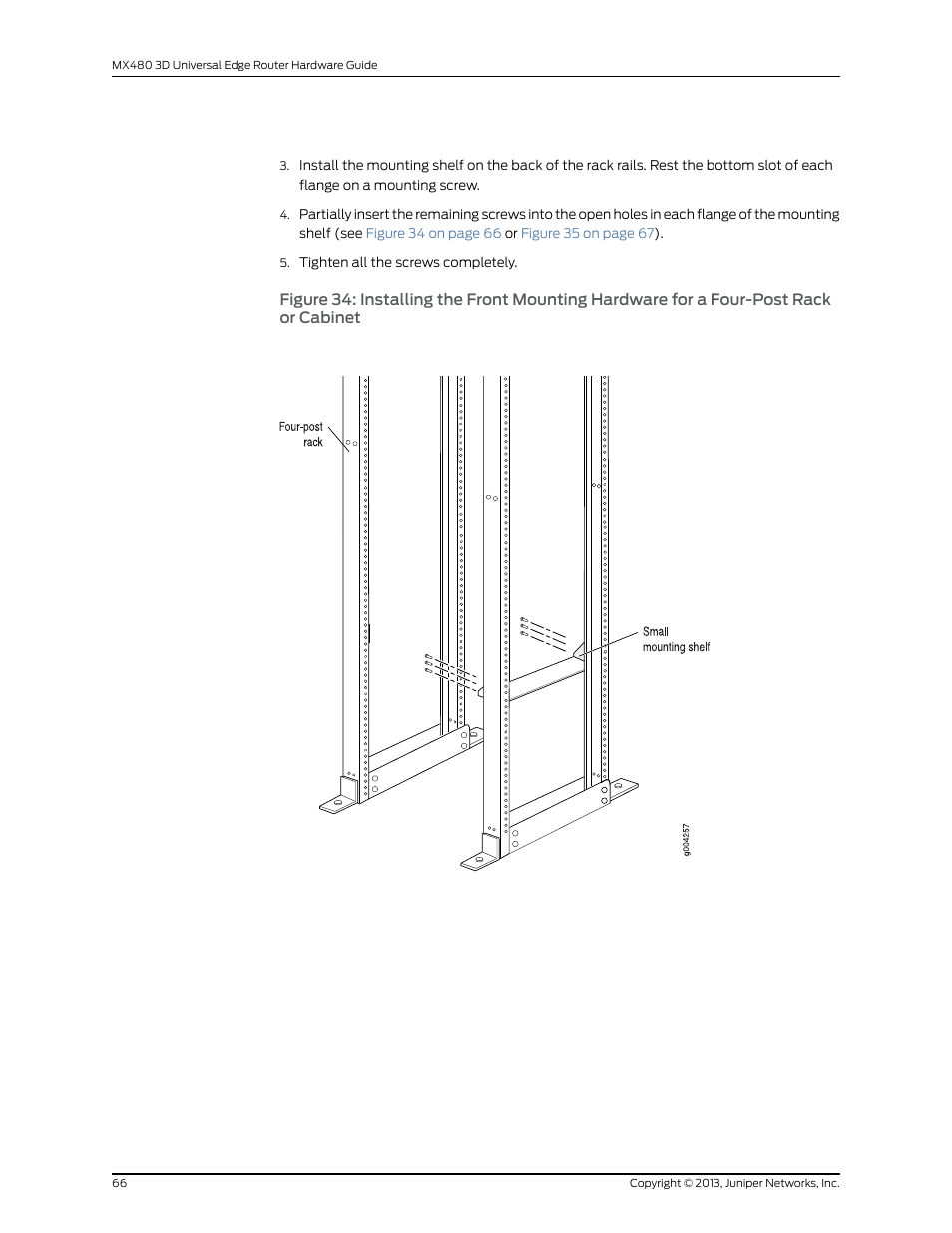 MX480 3D Universal Edge Router Hardware Guide

3. Install the mounting shelf on the back of the rack rails. Rest the bottom slot of each flange on a mounting screw.

4. Partially insert the remaining screws into the open holes in each flange of the mounting shelf (see Figure 34 on page 66 or Figure 35 on page 67).

5. Tighten all the screws completely.

Figure 34: Installing the Front Mounting Hardware for a Four-Post Rack or Cabinet

Four-post rack

Small mounting shelf

g004257

66

Copyright © 2013, Juniper Networks, Inc.